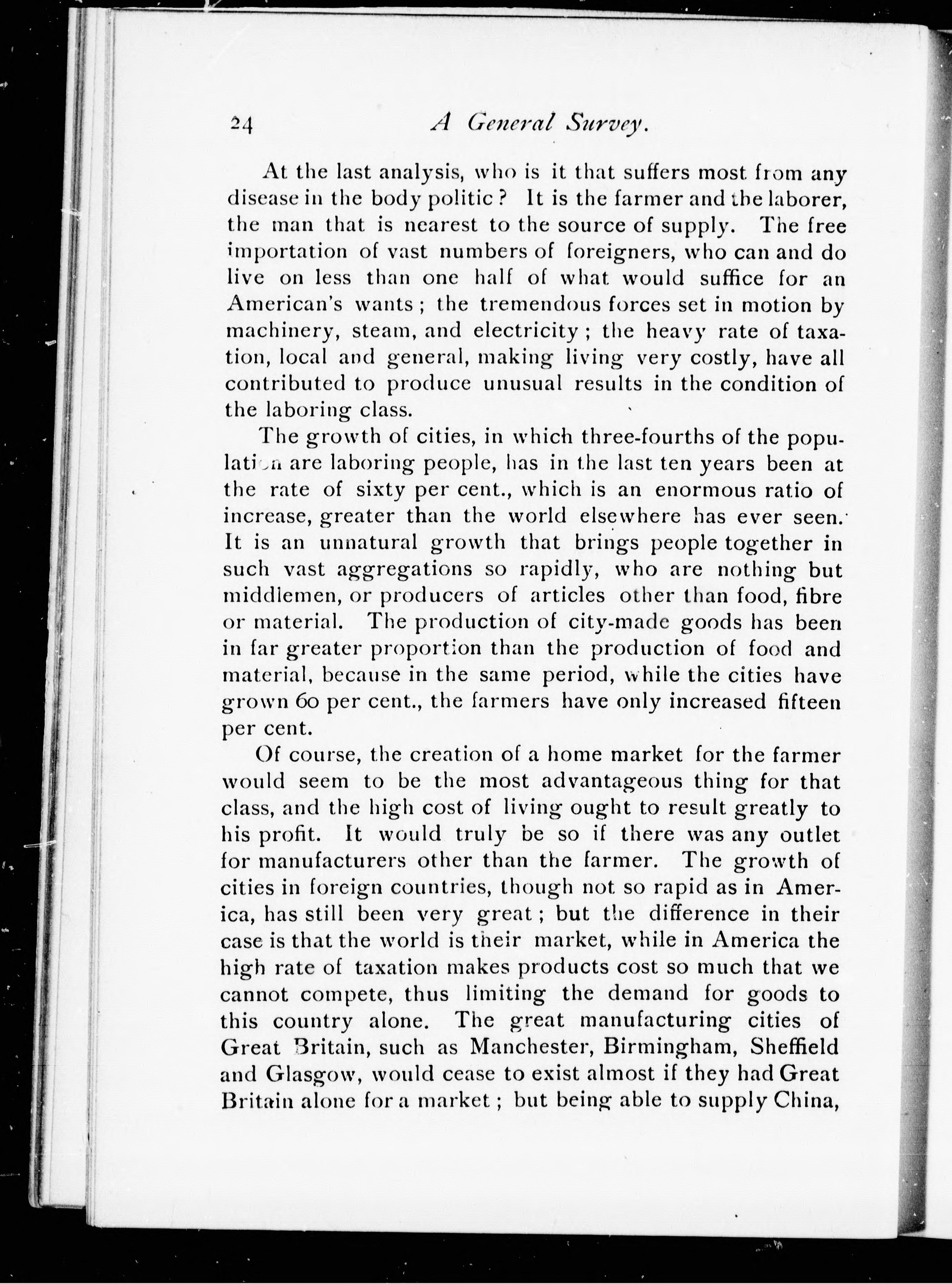 24 A General Survey.

At the last analysis, who is it that suffers most from any disease in the body politic? It is the farmer and the laborer, the man that is nearest to the source of supply. The free importation of vast numbers of foreigners, who can and do live on less than one half of what would suffice for an American's wants; the tremendous forces set in motion by machinery, steam, and electricity; the heavy rate of taxation, local and general, making living very costly, have all contributed to produce unusual results in the condition of the laboring class.

The growth of cities, in which three-fourths of the population are laboring people, has in the last ten years been at the rate of sixty per cent., which is an enormous ratio of increase, greater than the world elsewhere has ever seen. It is an unnatural growth that brings people together in such vast aggregations so rapidly, who are nothing but middlemen, or producers of articles other than food, fibre or material. The production of city-made goods has been in far greater proportion than the production of food and material, because in the same period, while the cities have grown 60 per cent., the farmers have only increased fifteen per cent.

Of course, the creation of a home market for the farmer would seem to be the most advantageous thing for that class, and the high cost of living ought to result greatly to his profit. It would truly be so if there was any outlet for manufacturers other than the farmer. The growth of cities in foreign countries, though not so rapid as in America, has still been very great; but the difference in their case is that the world is their market, while in America the high rate of taxation makes products cost so much that we cannot compete, thus limiting the demand for goods to this country alone. The great manufacturing cities of Great Britain, such as Manchester, Birmingham, Sheffield and Glasgow, would cease to exist almost if they had Great Britain alone for a market; but being able to supply China,